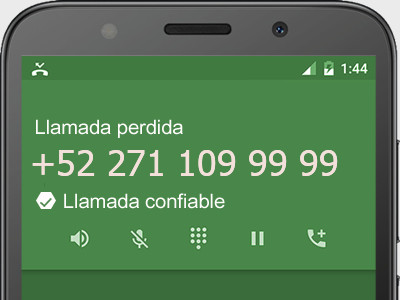 1:44

Llamada perdida

+52 271 109 99 99

Llamada confiable